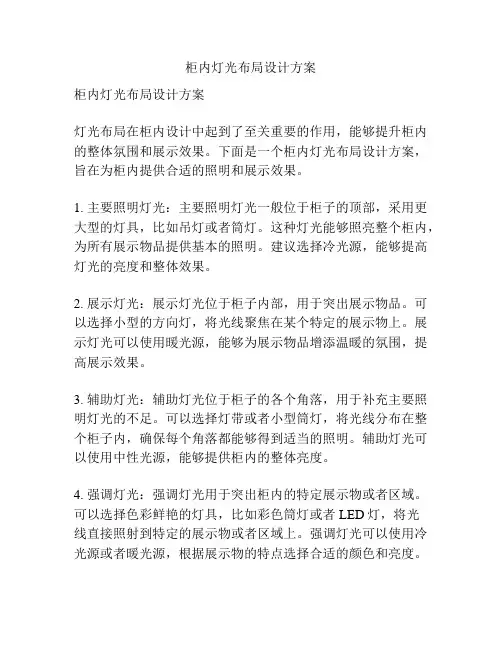 柜内灯光布局设计方案

柜内灯光布局设计方案

灯光布局在柜内设计中起到了至关重要的作用，能够提升柜内的整体氛围和展示效果。下面是一个柜内灯光布局设计方案，旨在为柜内提供合适的照明和展示效果。

1. 主要照明灯光：主要照明灯光一般位于柜子的顶部，采用更大型的灯具，比如吊灯或者筒灯。这种灯光能够照亮整个柜内，为所有展示物品提供基本的照明。建议选择冷光源，能够提高灯光的亮度和整体效果。

2. 展示灯光：展示灯光位于柜子内部，用于突出展示物品。可以选择小型的方向灯，将光线聚焦在某个特定的展示物上。展示灯光可以使用暖光源，能够为展示物品增添温暖的氛围，提高展示效果。

3. 辅助灯光：辅助灯光位于柜子的各个角落，用于补充主要照明灯光的不足。可以选择灯带或者小型筒灯，将光线分布在整个柜子内，确保每个角落都能够得到适当的照明。辅助灯光可以使用中性光源，能够提供柜内的整体亮度。

4. 强调灯光：强调灯光用于突出柜内的特定展示物或者区域。可以选择色彩鲜艳的灯具，比如彩色筒灯或者 LED 灯，将光线直接照射到特定的展示物或者区域上。强调灯光可以使用冷光源或者暖光源，根据展示物的特点选择合适的颜色和亮度。